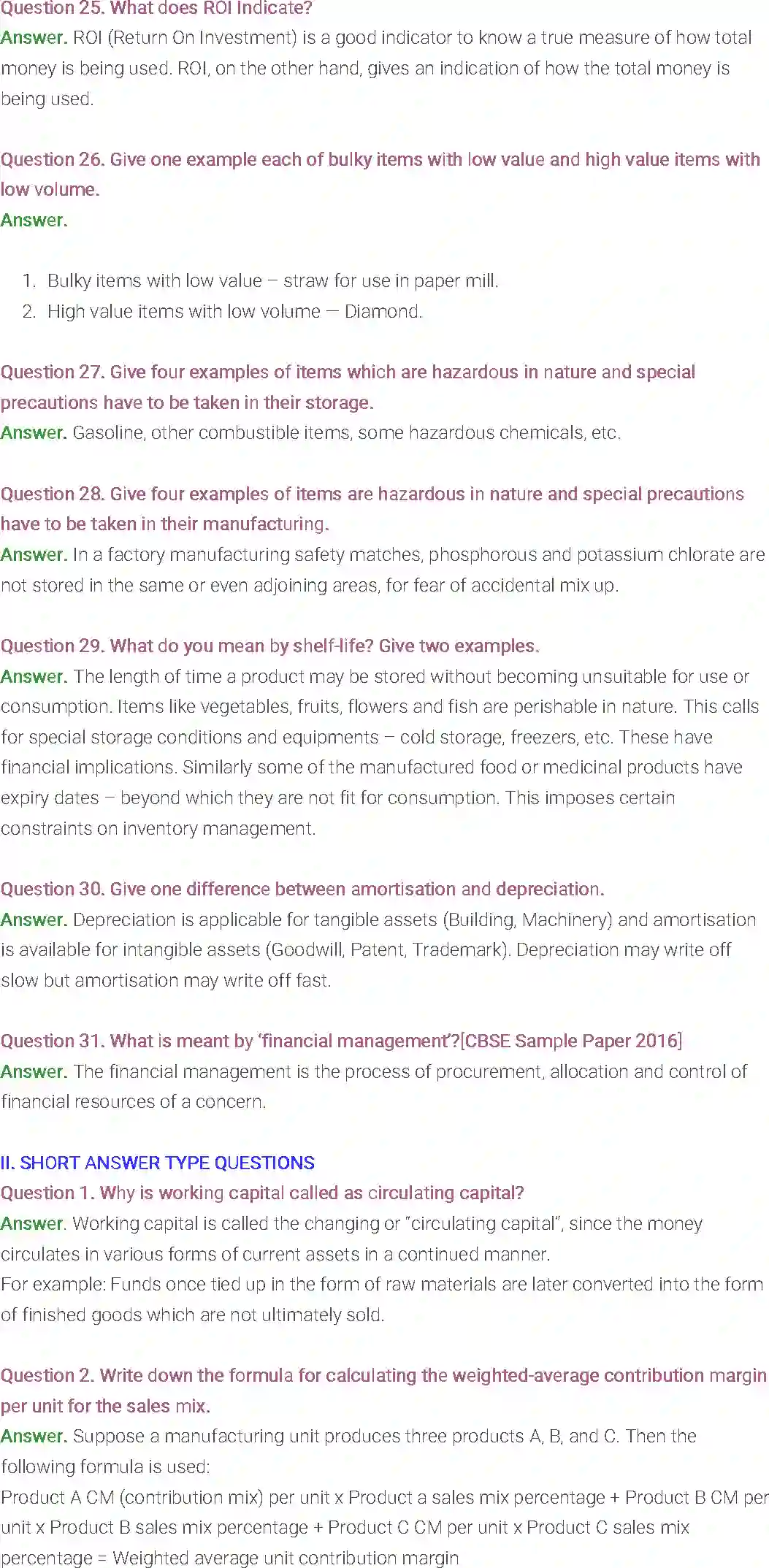 Question 25. What does ROI Indicate?
Answer. ROI (Return On Investment) is a good indicator to know a true measure of how total money is being used. ROI, on the other hand, gives an indication of how the total money is being used.

Question 26. Give one example each of bulky items with low value and high value items with low volume.
Answer.

1. Bulky items with low value – straw for use in paper mill.
2. High value items with low volume — Diamond.

Question 27. Give four examples of items which are hazardous in nature and special precautions have to be taken in their storage.
Answer. Gasoline, other combustible items, some hazardous chemicals, etc.

Question 28. Give four examples of items are hazardous in nature and special precautions have to be taken in their manufacturing.
Answer. In a factory manufacturing safety matches, phosphorous and potassium chlorate are not stored in the same or even adjoining areas, for fear of accidental mix up.

Question 29. What do you mean by shelf-life? Give two examples.
Answer. The length of time a product may be stored without becoming unsuitable for use or consumption. Items like vegetables, fruits, flowers and fish are perishable in nature. This calls for special storage conditions and equipments – cold storage, freezers, etc. These have financial implications. Similarly some of the manufactured food or medicinal products have expiry dates – beyond which they are not fit for consumption. This imposes certain constraints on inventory management.

Question 30. Give one difference between amortisation and depreciation.
Answer. Depreciation is applicable for tangible assets (Building, Machinery) and amortisation is available for intangible assets (Goodwill, Patent, Trademark). Depreciation may write off slow but amortisation may write off fast.

Question 31. What is meant by 'financial management'?[CBSE Sample Paper 2016]
Answer. The financial management is the process of procurement, allocation and control of financial resources of a concern.

II. SHORT ANSWER TYPE QUESTIONS
Question 1. Why is working capital called as circulating capital?
Answer. Working capital is called the changing or "circulating capital", since the money circulates in various forms of current assets in a continued manner.
For example: Funds once tied up in the form of raw materials are later converted into the form of finished goods which are not ultimately sold.

Question 2. Write down the formula for calculating the weighted-average contribution margin per unit for the sales mix.
Answer. Suppose a manufacturing unit produces three products A, B, and C. Then the following formula is used:
Product A CM (contribution mix) per unit x Product a sales mix percentage + Product B CM per unit x Product B sales mix percentage + Product C CM per unit x Product C sales mix percentage = Weighted average unit contribution margin